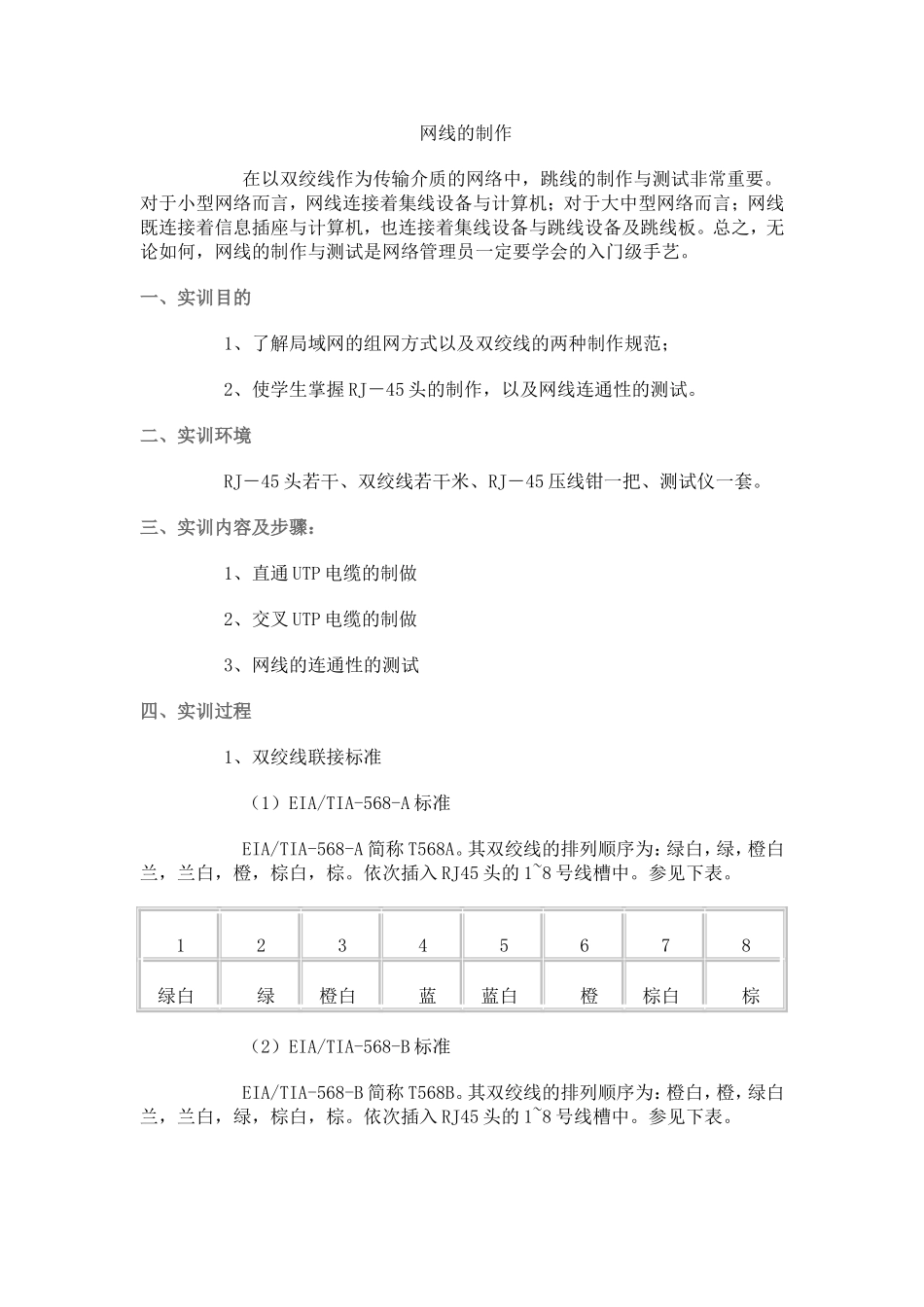 网线的制作

在以双绞线作为传输介质的网络中，跳线的制作与测试非常重要。对于小型网络而言，网线连接着集线设备与计算机；对于大中型网络而言；网线既连接着信息插座与计算机，也连接着集线设备与跳线设备及跳线板。总之，无论如何，网线的制作与测试是网络管理员一定要学会的入门级手艺。

一、实训目的

1、了解局域网的组网方式以及双绞线的两种制作规范；

2、使学生掌握RJ－45头的制作，以及网线连通性的测试。

二、实训环境

RJ－45头若干、双绞线若干米、RJ－45压线钳一把、测试仪一套。

三、实训内容及步骤：

1、直通UTP电缆的制做

2、交叉UTP电缆的制做

3、网线的连通性的测试

四、实训过程

1、双绞线联接标准

（1）EIA/TIA-568-A标准

EIA/TIA-568-A简称T568A。其双绞线的排列顺序为：绿白，绿，橙白兰，兰白，橙，棕白，棕。依次插入RJ45头的1~8号线槽中。参见下表。

| 1 | 2 | 3 | 4 | 5 | 6 | 7 | 8 |
|---|---|---|---|---|---|---|---|
| 绿白 | 绿 | 橙白 | 蓝 | 蓝白 | 橙 | 棕白 | 棕 |

（2）EIA/TIA-568-B标准

EIA/TIA-568-B简称T568B。其双绞线的排列顺序为：橙白，橙，绿白兰，兰白，绿，棕白，棕。依次插入RJ45头的1~8号线槽中。参见下表。